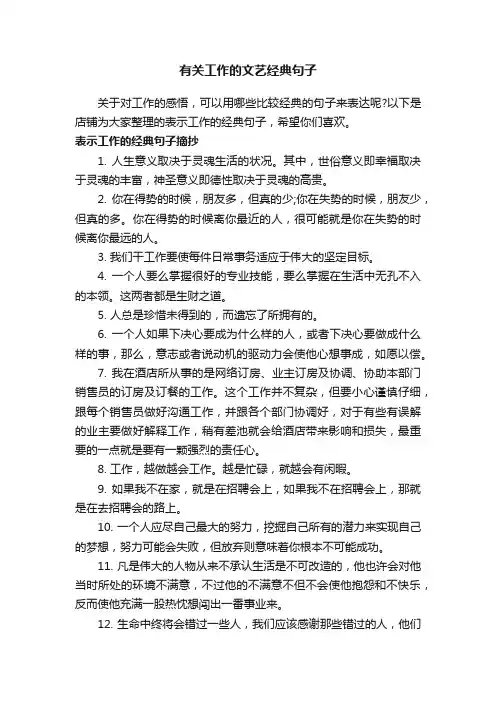 有关工作的文艺经典句子

关于对工作的感悟，可以用哪些比较经典的句子来表达呢?以下是店铺为大家整理的表示工作的经典句子，希望你们喜欢。

表示工作的经典句子摘抄

1. 人生意义取决于灵魂生活的状况。其中，世俗意义即幸福取决于灵魂的丰富，神圣意义即德性取决于灵魂的高贵。

2. 你在得势的时候，朋友多，但真的少;你在失势的时候，朋友少，但真的多。你在得势的时候离你最近的人，很可能就是你在失势的时候离你最远的人。

3. 我们干工作要使每件日常事务适应于伟大的坚定目标。

4. 一个人要么掌握很好的专业技能，要么掌握在生活中无孔不入的本领。这两者都是生财之道。

5. 人总是珍惜未得到的，而遗忘了所拥有的。

6. 一个人如果下决心要成为什么样的人，或者下决心要做成什么样的事，那么，意志或者说动机的驱动力会使他心想事成，如愿以偿。

7. 我在酒店所从事的是网络订房、业主订房及协调、协助本部门销售员的订房及订餐的工作。这个工作并不复杂，但要小心谨慎仔细，跟每个销售员做好沟通工作，并跟各个部门协调好，对于有些有误解的业主要做好解释工作，稍有差池就会给酒店带来影响和损失，最重要的一点就是要有一颗强烈的责任心。

8. 工作，越做越会工作。越是忙碌，就越会有闲暇。

9. 如果我不在家，就是在招聘会上，如果我不在招聘会上，那就是在去招聘会的路上。

10. 一个人应尽自己最大的努力，挖掘自己所有的潜力来实现自己的梦想，努力可能会失败，但放弃则意味着你根本不可能成功。

11. 凡是伟大的人物从来不承认生活是不可改造的，他也许会对他当时所处的环境不满意，不过他的不满意不但不会使他抱怨和不快乐，反而使他充满一股热忱想闯出一番事业来。

12. 生命中终将会错过一些人，我们应该感谢那些错过的人，他们